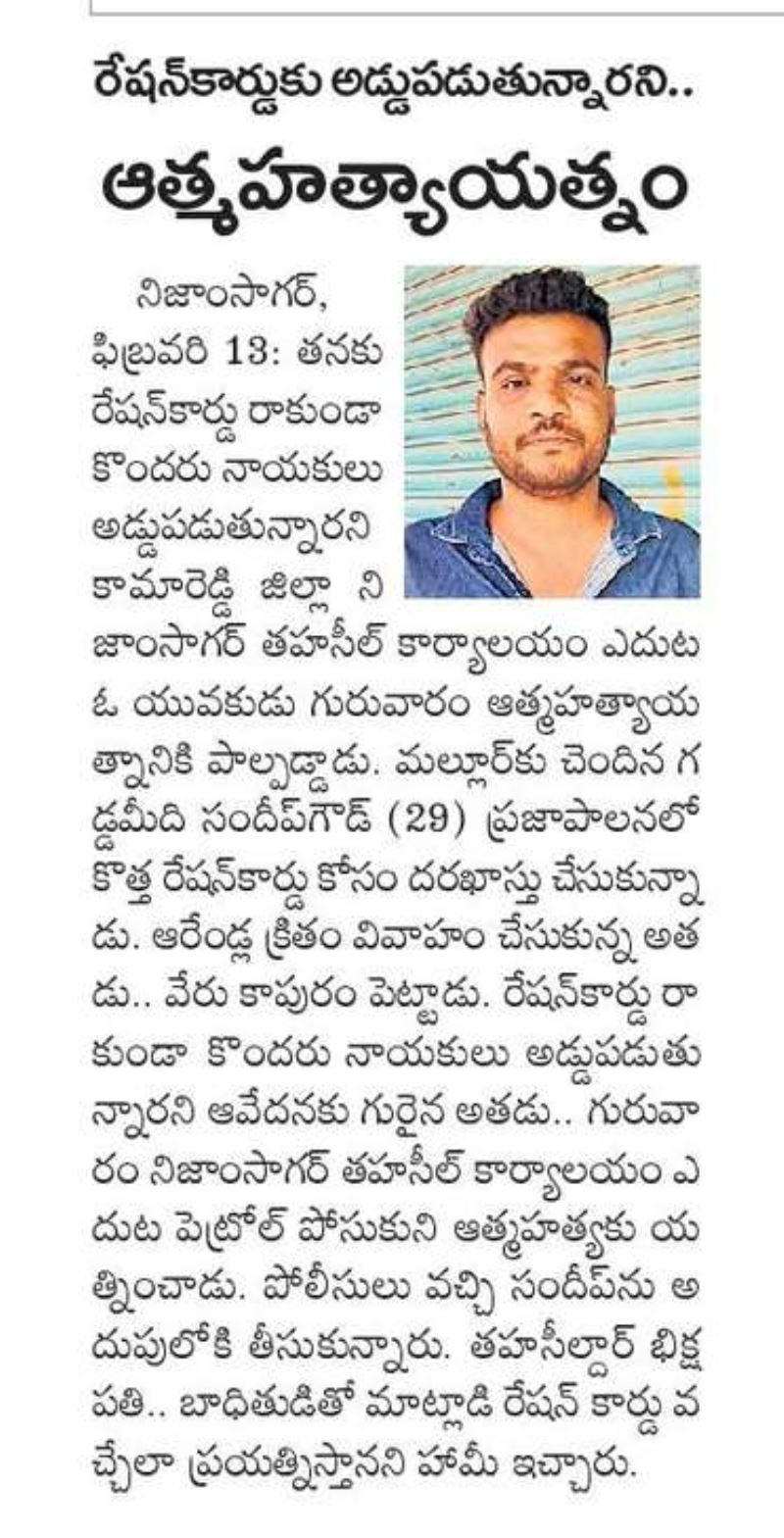 రేషన్‌కార్డుకు అడ్డుపడుతున్నారని..

ఆత్మహత్యాయత్నం

నిజాంసాగర్, ఫిబ్రవరి 13: తనకు రేషన్‌కార్డు రాకుండా కొందరు నాయకులు అడ్డుపడుతున్నారని కామారెడ్డి జిల్లా నిజాంసాగర్ తహసీల్ కార్యాలయం ఎదుట ఓ యువకుడు గురువారం ఆత్మహత్యాయత్నానికి పాల్పడ్డాడు. మల్లూర్‌కు చెందిన గడ్డమీది సందీప్‌గౌడ్ (29) ప్రజాపాలనలో కొత్త రేషన్‌కార్డు కోసం దరఖాస్తు చేసుకున్నాడు. ఆరేండ్ల క్రితం వివాహం చేసుకున్న అతడు.. వేరు కాపురం పెట్టాడు. రేషన్‌కార్డు రాకుండా కొందరు నాయకులు అడ్డుపడుతున్నారని ఆవేదనకు గురైన అతడు.. గురువారం నిజాంసాగర్ తహసీల్ కార్యాలయం ఎదుట పెట్రోల్ పోసుకుని ఆత్మహత్యకు యత్నించాడు. పోలీసులు వచ్చి సందీప్‌ను అదుపులోకి తీసుకున్నారు. తహసీల్దార్ భిక్షపతి.. బాధితుడితో మాట్లాడి రేషన్ కార్డు వచ్చేలా ప్రయత్నిస్తానని హామీ ఇచ్చారు.